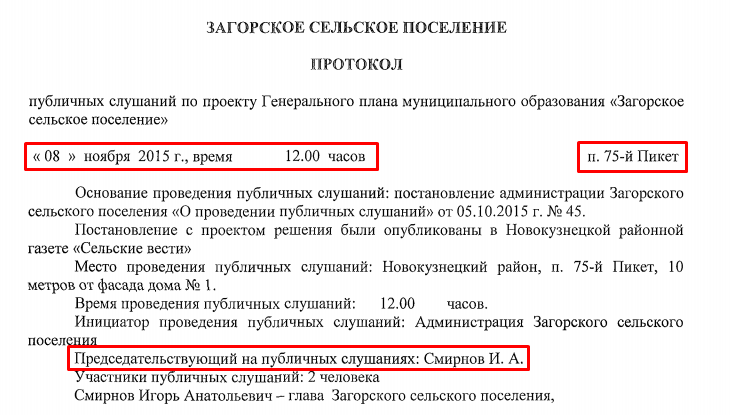 ЗАГОРСКОЕ СЕЛЬСКОЕ ПОСЕЛЕНИЕ

ПРОТОКОЛ

публичных слушаний по проекту Генерального плана муниципального образования «Загорское сельское поселение»

« 08 » ноября 2015 г., время 12.00 часов

п. 75-й Пикет

Основание проведения публичных слушаний: постановление администрации Загорского сельского поселения «О проведении публичных слушаний» от 05.10.2015 г. № 45.

Постановление с проектом решения были опубликованы в Новокузнецкой районной газете «Сельские вести»

Место проведения публичных слушаний: Новокузнецкий район, п. 75-й Пикет, 10 метров от фасада дома № 1.

Время проведения публичных слушаний: 12.00 часов.

Инициатор проведения публичных слушаний: Администрация Загорского сельского поселения

Председательствующий на публичных слушаниях: Смирнов И. А.

Участники публичных слушаний: 2 человека

Смирнов Игорь Анатольевич – глава Загорского сельского поселения,